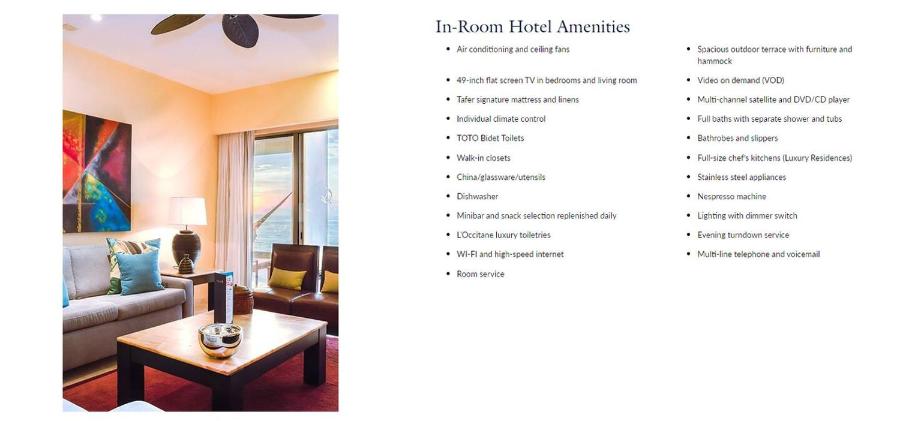 In-Room Hotel Amenities

- Air conditioning and ceiling fans
- 49-inch flat screen TV in bedrooms and living room
- Tafer signature mattress and linens
- Individual climate control
- TOTO Bidet Toilets
- Walk-in closets
- China/glassware/utensils
- Dishwasher
- Minibar and snack selection replenished daily
- L'Occitane luxury toiletries
- WI-FI and high-speed internet
- Room service

- Spacious outdoor terrace with furniture and hammock
- Video on demand (VOD)
- Multi-channel satellite and DVD/CD player
- Full baths with separate shower and tubs
- Bathrobes and slippers
- Full-size chef's kitchens (Luxury Residences)
- Stainless steel appliances
- Nespresso machine
- Lighting with dimmer switch
- Evening turndown service
- Multi-line telephone and voicemail